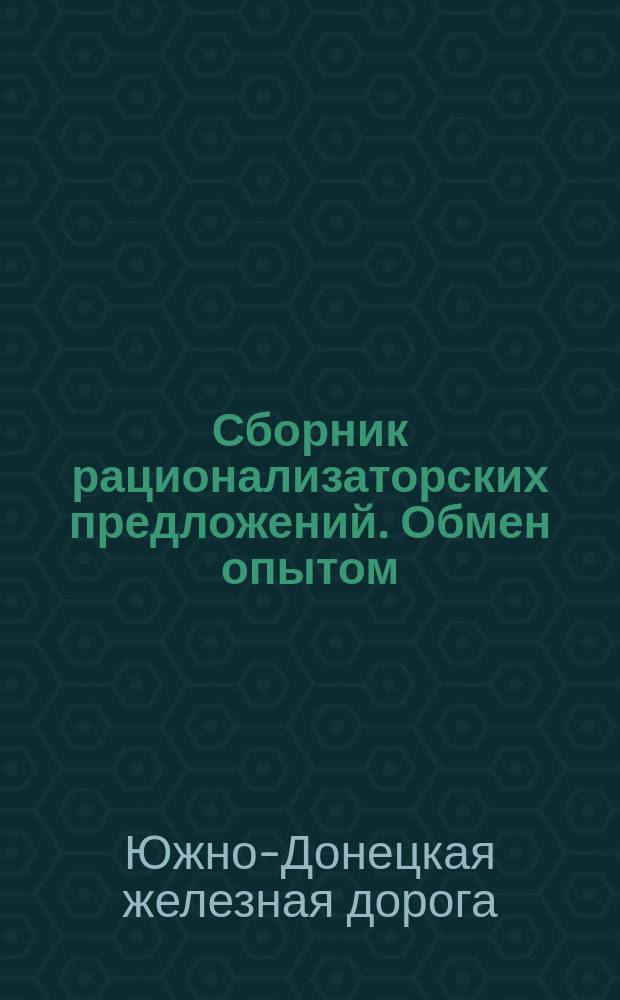 Сборник рационализаторских предложений. Обмен опытом

Южно-Донецкая железная дорога